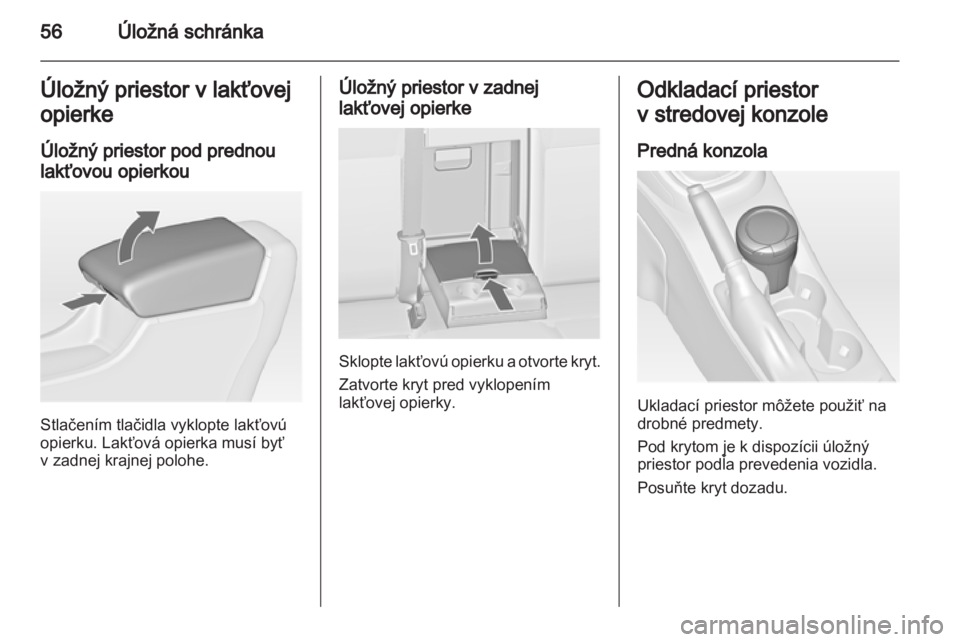 56 Úložná schránka

Úložný priestor v lakťovej opierke

Úložný priestor pod prednou lakťovou opierkou

Stlačením tlačidla vyklopte lakťovú opierku. Lakťová opierka musí byť v zadnej krajnej polohe.

Úložný priestor v zadnej lakťovej opierke

Sklopte lakťovú opierku a otvorte kryt.

Zatvorte kryt pred vyklopením lakťovej opierky.

Odkladací priestor v stredovej konzole

Predná konzola

Ukladací priestor môžete použiť na drobné predmety.

Pod krytom je k dispozícii úložný priestor podľa prevedenia vozidla.

Posuňte kryt dozadu.

carmanualsonline.info